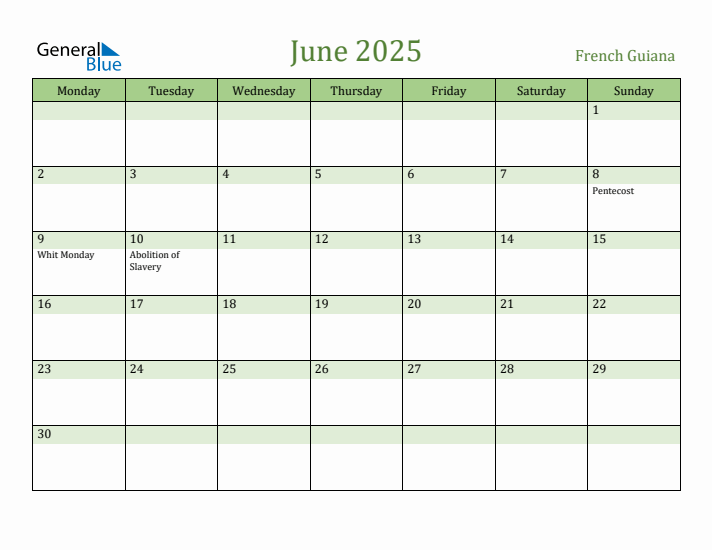 General Blue

June 2025

French Guiana

| Monday | Tuesday | Wednesday | Thursday | Friday | Saturday | Sunday |
|---|---|---|---|---|---|---|
| | | | | | | 1 |
| 2 | 3 | 4 | 5 | 6 | 7 | 8 Pentecost |
| 9 Whit Monday | 10 Abolition of Slavery | 11 | 12 | 13 | 14 | 15 |
| 16 | 17 | 18 | 19 | 20 | 21 | 22 |
| 23 | 24 | 25 | 26 | 27 | 28 | 29 |
| 30 | | | | | | |